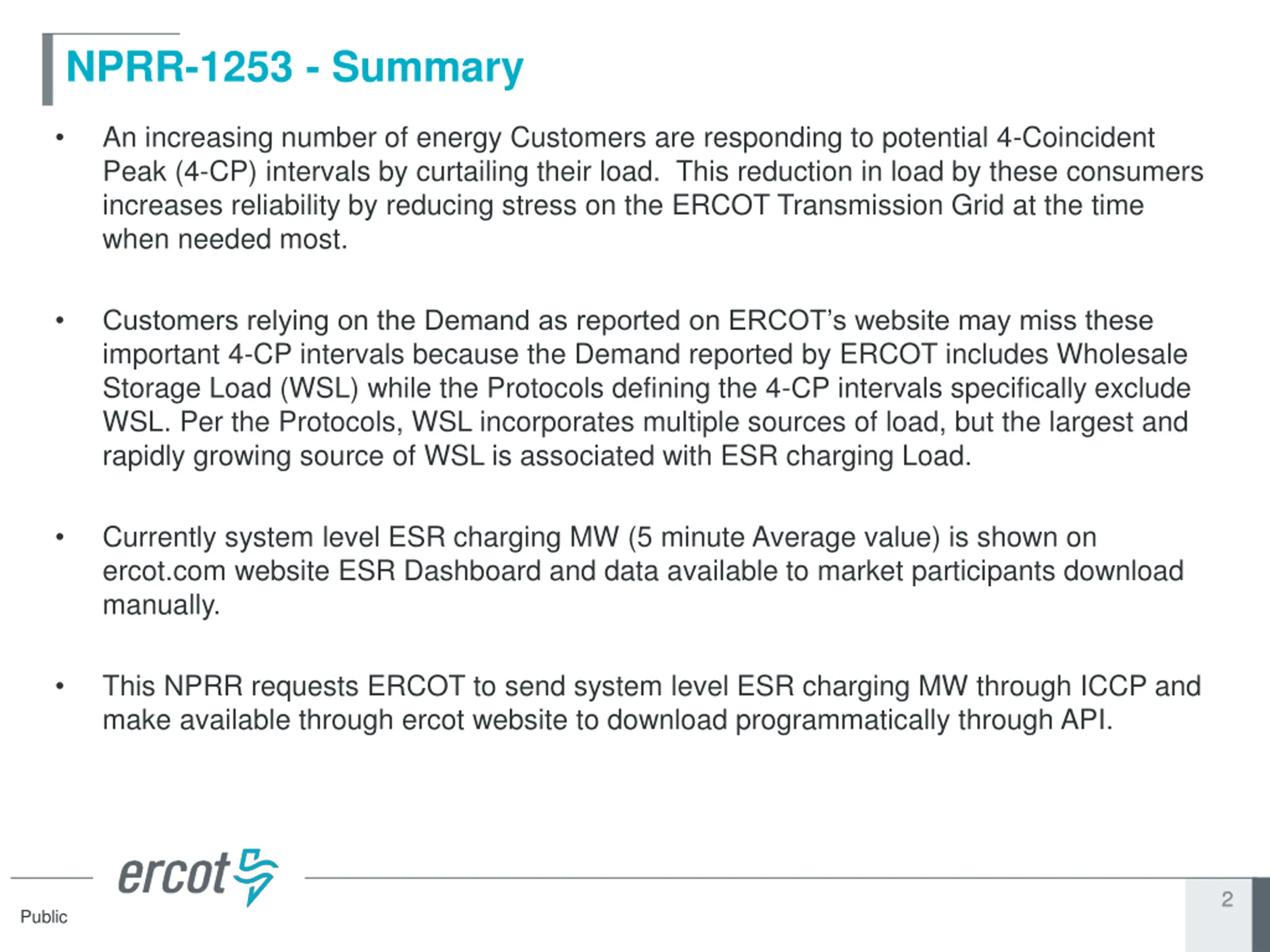 NPRR-1253 - Summary

• An increasing number of energy Customers are responding to potential 4-Coincident Peak (4-CP) intervals by curtailing their load. This reduction in load by these consumers increases reliability by reducing stress on the ERCOT Transmission Grid at the time when needed most.

• Customers relying on the Demand as reported on ERCOT's website may miss these important 4-CP intervals because the Demand reported by ERCOT includes Wholesale Storage Load (WSL) while the Protocols defining the 4-CP intervals specifically exclude WSL. Per the Protocols, WSL incorporates multiple sources of load, but the largest and rapidly growing source of WSL is associated with ESR charging Load.

• Currently system level ESR charging MW (5 minute Average value) is shown on ercot.com website ESR Dashboard and data available to market participants download manually.

• This NPRR requests ERCOT to send system level ESR charging MW through ICCP and make available through ercot website to download programmatically through API.

ercot

Public

2